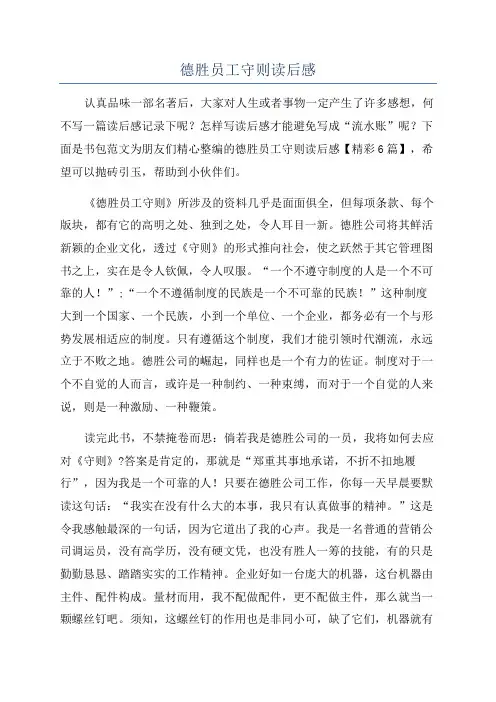 德胜员工守则读后感

认真品味一部名著后，大家对人生或者事物一定产生了许多感想，何不写一篇读后感记录下呢？怎样写读后感才能避免写成“流水账”呢？下面是书包范文为朋友们精心整编的德胜员工守则读后感【精彩6篇】，希望可以抛砖引玉，帮助到小伙伴们。

《德胜员工守则》所涉及的资料几乎是面面俱全，但每项条款、每个版块，都有它的高明之处、独到之处，令人耳目一新。德胜公司将其鲜活新颖的企业文化，透过《守则》的形式推向社会，使之跃然于其它管理图书之上，实在是令人钦佩，令人叹服。“一个不遵守制度的人是一个不可靠的人！”；“一个不遵循制度的民族是一个不可靠的民族！”这种制度大到一个国家、一个民族，小到一个单位、一个企业，都务必有一个与形势发展相适应的制度。只有遵循这个制度，我们才能引领时代潮流，永远立于不败之地。德胜公司的崛起，同样也是一个有力的佐证。制度对于一个不自觉的人而言，或许是一种制约、一种束缚，而对于一个自觉的人来说，则是一种激励、一种鞭策。

读完此书，不禁掩卷而思：倘若我是德胜公司的一员，我将如何去应对《守则》?答案是肯定的，那就是“郑重其事地承诺，不折不扣地履行”，因为我是一个可靠的人！只要在德胜公司工作，你每一天早晨要默读这句话：“我实在没有什么大的本事，我只有认真做事的精神。”这是令我感触最深的一句话，因为它道出了我的心声。我是一名普通的营销公司调运员，没有高学历，没有硬文凭，也没有胜人一筹的技能，有的只是勤勤恳恳、踏踏实实的工作精神。企业好如一台庞大的机器，这台机器由主件、配件构成。量材而用，我不配做配件，更不配做主件，那么就当一颗螺丝钉吧。须知，这螺丝钉的作用也是非同小可，缺了它们，机器就有